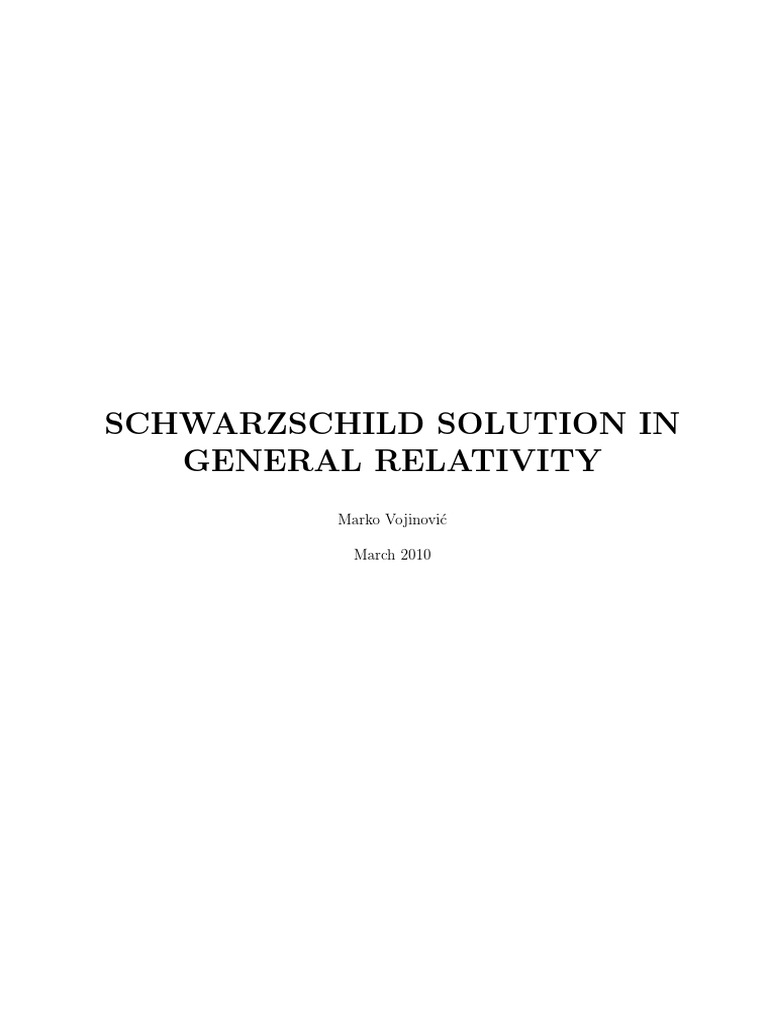 SCHWARZSCHILD SOLUTION IN GENERAL RELATIVITY

Marko Vojinović

March 2010